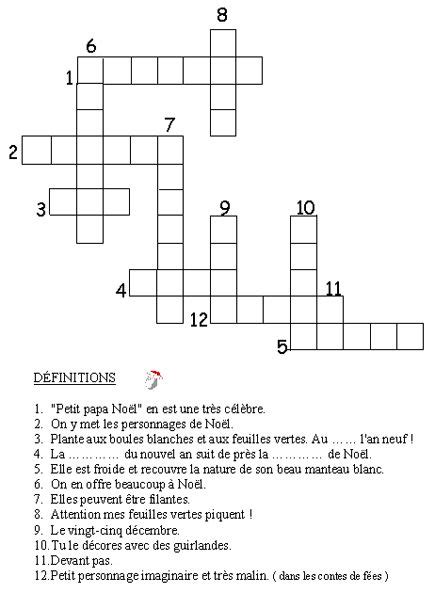 8
6
1
7
2
3
9
10
4
11
12
5

DÉFINITIONS

1. "Petit papa Noël" en est une très célèbre.
2. On y met les personnages de Noël.
3. Plante aux boules blanches et aux feuilles vertes. Au …… l'an neuf !
4. La ………… du nouvel an suit de près la ………… de Noël.
5. Elle est froide et recouvre la nature de son beau manteau blanc.
6. On en offre beaucoup à Noël.
7. Elles peuvent être filantes.
8. Attention mes feuilles vertes piquent !
9. Le vingt-cinq décembre.
10. Tu le décores avec des guirlandes.
11. Devant pas.
12. Petit personnage imaginaire et très malin. ( dans les contes de fées )